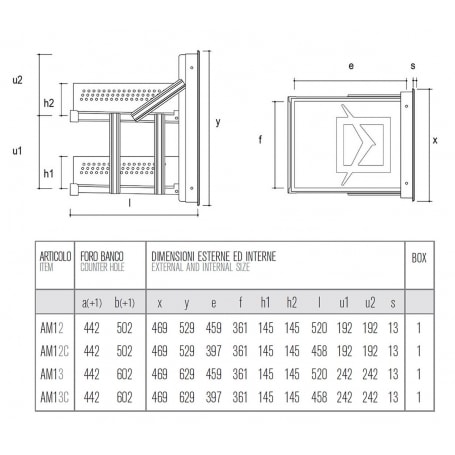 u2
h2
u1
h1
l
y
e
s
f
x

| ARTICOLO ITEM | FORO BANCO COUNTER HOLE | | DIMENSIONI ESTERNE ED INTERNE EXTERNAL AND INTERNAL SIZE | | | | | | | | | | BOX |
|---|---|---|---|---|---|---|---|---|---|---|---|---|---|
| | a(+1) | b(+1) | x | y | e | f | h1 | h2 | l | u1 | u2 | s | |
| AM12 | 442 | 502 | 469 | 529 | 459 | 361 | 145 | 145 | 520 | 192 | 192 | 13 | 1 |
| AM12C | 442 | 502 | 469 | 529 | 397 | 361 | 145 | 145 | 458 | 192 | 192 | 13 | 1 |
| AM13 | 442 | 602 | 469 | 629 | 459 | 361 | 145 | 145 | 520 | 242 | 242 | 13 | 1 |
| AM13C | 442 | 602 | 469 | 629 | 397 | 361 | 145 | 145 | 458 | 242 | 242 | 13 | 1 |